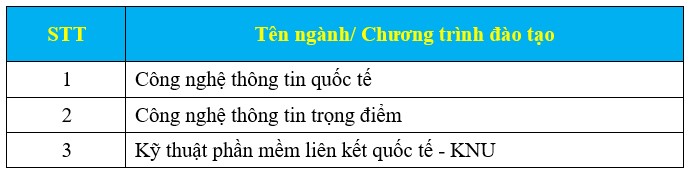 | STT | Tên ngành/ Chương trình đào tạo |
|---|---|
| 1 | Công nghệ thông tin quốc tế |
| 2 | Công nghệ thông tin trọng điểm |
| 3 | Kỹ thuật phần mềm liên kết quốc tế - KNU |